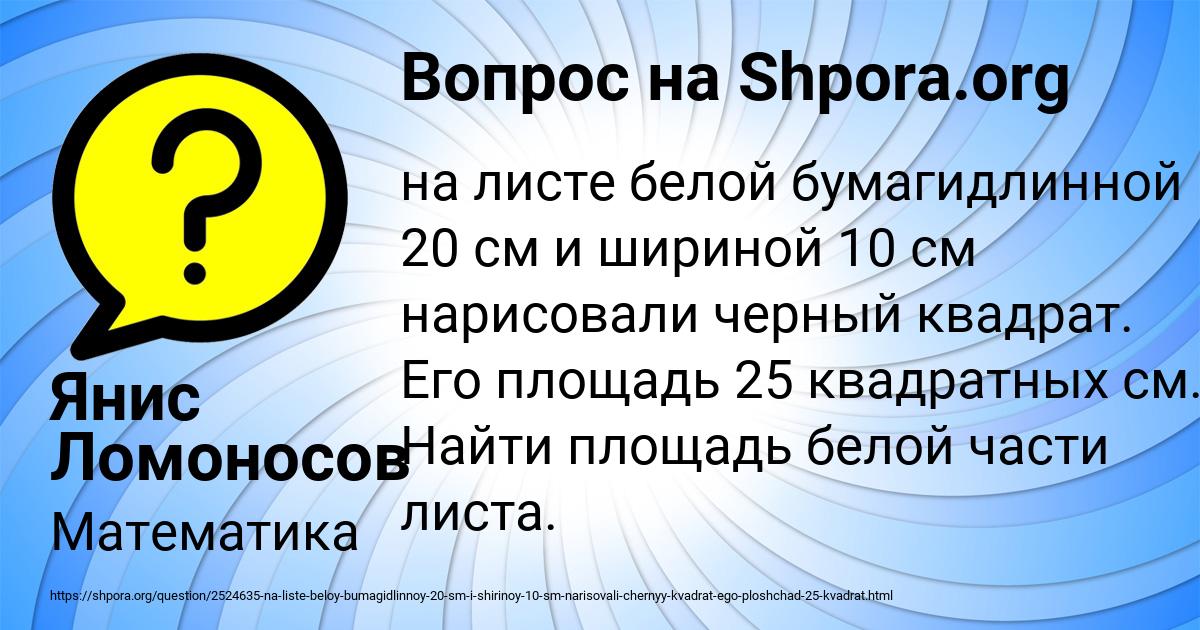 Вопрос на Shpora.org

на листе белой бумагидлинной 20 см и шириной 10 см нарисовали черный квадрат. Его площадь 25 квадратных см. Найти площадь белой части листа.

Янис Ломоносов

Математика

https://shpora.org/question/2524635-na-liste-beloy-bumagidlinnoy-20-sm-i-shirinoy-10-sm-narisovali-chernyy-kvadrat-ego-ploshchad-25-kvadrat.html